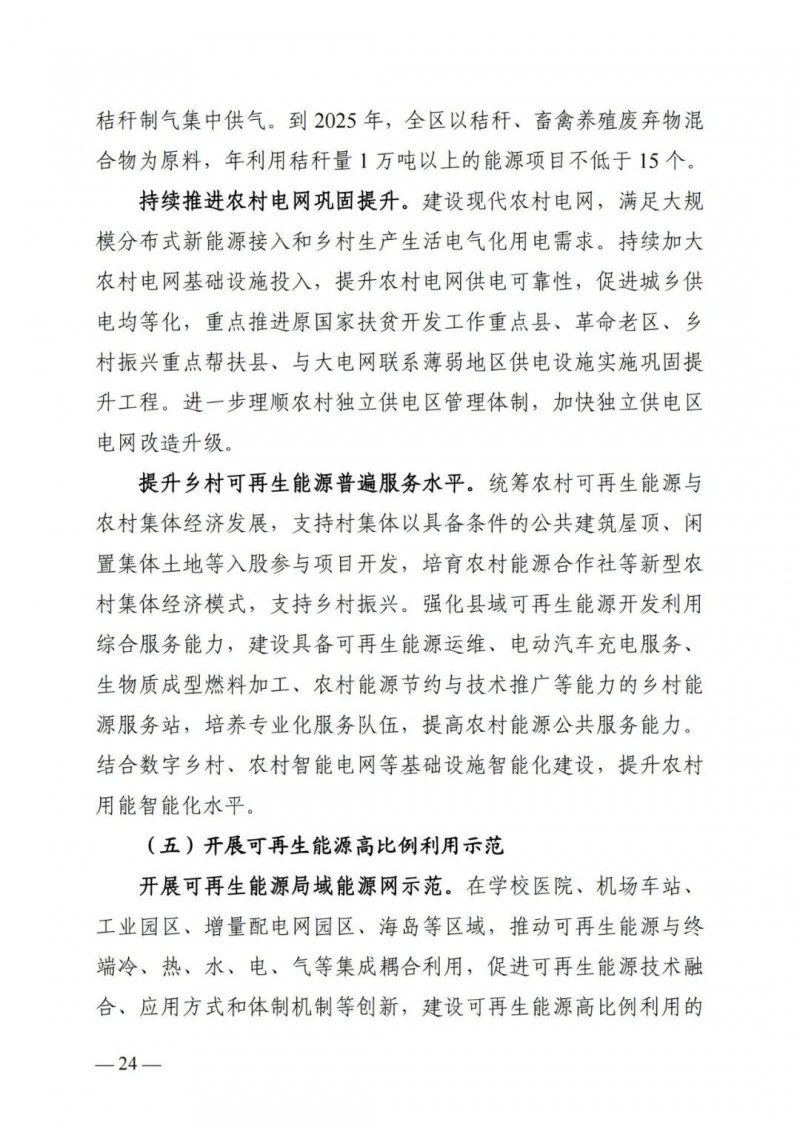 秸秆制气集中供气。到 2025 年，全区以秸秆、畜禽养殖废弃物混合物为原料，年利用秸秆量 1 万吨以上的能源项目不低于 15 个。

持续推进农村电网巩固提升。建设现代农村电网，满足大规模分布式新能源接入和乡村生产生活电气化用电需求。持续加大农村电网基础设施投入，提升农村电网供电可靠性，促进城乡供电均等化，重点推进原国家扶贫开发工作重点县、革命老区、乡村振兴重点帮扶县、与大电网联系薄弱地区供电设施实施巩固提升工程。进一步理顺农村独立供电区管理体制，加快独立供电区电网改造升级。

提升乡村可再生能源普遍服务水平。统筹农村可再生能源与农村集体经济发展，支持村集体以具备条件的公共建筑屋顶、闲置集体土地等入股参与项目开发，培育农村能源合作社等新型农村集体经济模式，支持乡村振兴。强化县域可再生能源开发利用综合服务能力，建设具备可再生能源运维、电动汽车充电服务、生物质成型燃料加工、农村能源节约与技术推广等能力的乡村能源服务站，培养专业化服务队伍，提高农村能源公共服务能力。结合数字乡村、农村智能电网等基础设施智能化建设，提升农村用能智能化水平。

（五）开展可再生能源高比例利用示范

开展可再生能源局域能源网示范。在学校医院、机场车站、工业园区、增量配电网园区、海岛等区域，推动可再生能源与终端冷、热、水、电、气等集成耦合利用，促进可再生能源技术融合、应用方式和体制机制等创新，建设可再生能源高比例利用的

— 24 —